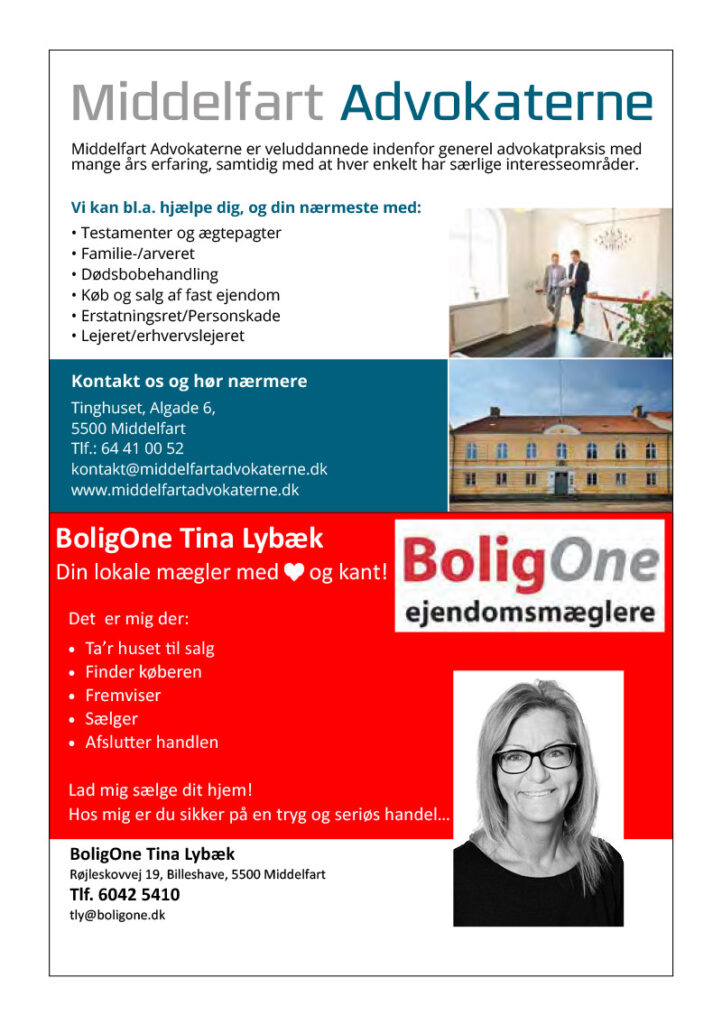 Middelfart Advokaterne

Middelfart Advokaterne er veluddannede indenfor generel advokatpraksis med mange års erfaring, samtidig med at hver enkelt har særlige interesseområder.

Vi kan bl.a. hjælpe dig, og din nærmeste med:
• Testamenter og ægtepagter
• Familie-/arveret
• Dødsbobehandling
• Køb og salg af fast ejendom
• Erstatningsret/Personskade
• Lejeret/erhvervslejeret

Kontakt os og hør nærmere
Tinghuset, Algade 6,
5500 Middelfart
Tlf.: 64 41 00 52
kontakt@middelfartadvokaterne.dk
www.middelfartadvokaterne.dk

BoligOne Tina Lybæk
Din lokale mægler med ♥ og kant!

BoligOne
ejendomsmæglere

Det er mig der:
• Ta'r huset til salg
• Finder køberen
• Fremviser
• Sælger
• Afslutter handlen

Lad mig sælge dit hjem!
Hos mig er du sikker på en tryg og seriøs handel...

BoligOne Tina Lybæk
Røjleskovvej 19, Billeshave, 5500 Middelfart
Tlf. 6042 5410
tly@boligone.dk